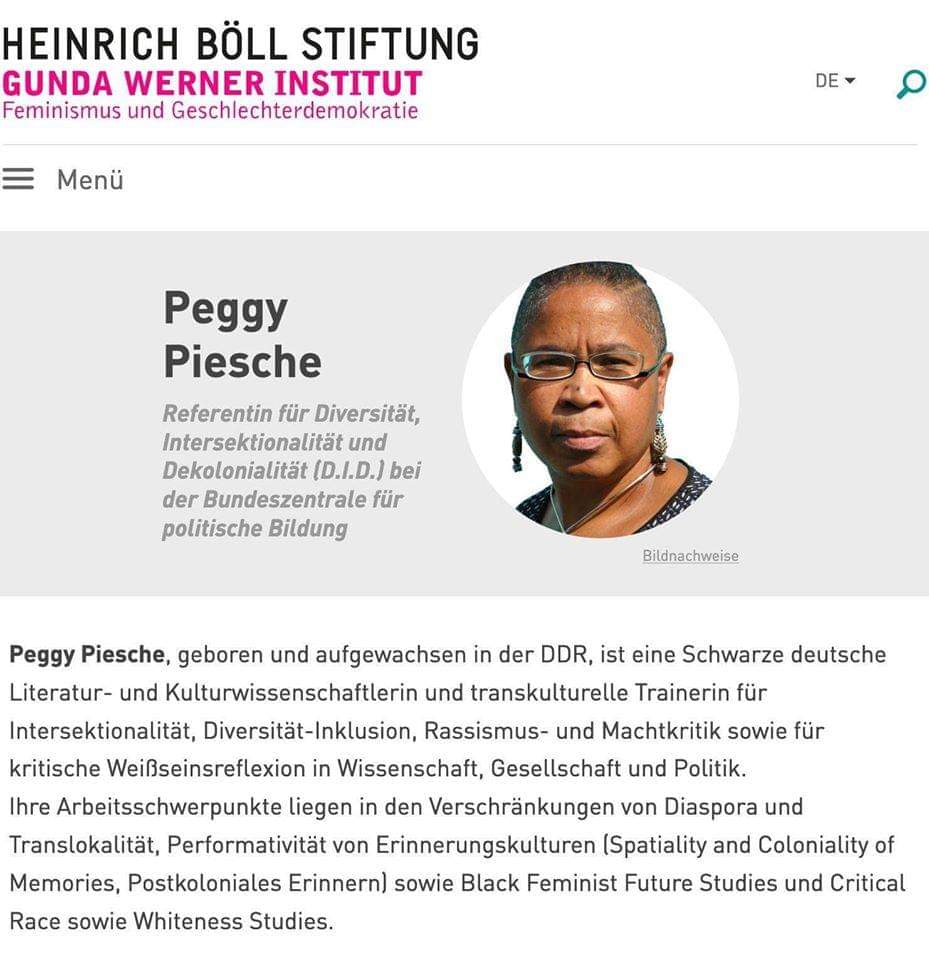 HEINRICH BÖLL STIFTUNG
GUNDA WERNER INSTITUT
Feminismus und Geschlechterdemokratie

DE

Menü

Peggy Piesche

Referentin für Diversität, Intersektionalität und Dekolonialität (D.I.D.) bei der Bundeszentrale für politische Bildung

Bildnachweise

Peggy Piesche, geboren und aufgewachsen in der DDR, ist eine Schwarze deutsche Literatur- und Kulturwissenschaftlerin und transkulturelle Trainerin für Intersektionalität, Diversität-Inklusion, Rassismus- und Machtkritik sowie für kritische Weißseinsreflexion in Wissenschaft, Gesellschaft und Politik.
Ihre Arbeitsschwerpunkte liegen in den Verschränkungen von Diaspora und Translokalität, Performativität von Erinnerungskulturen (Spatiality and Coloniality of Memories, Postkoloniales Erinnern) sowie Black Feminist Future Studies und Critical Race sowie Whiteness Studies.